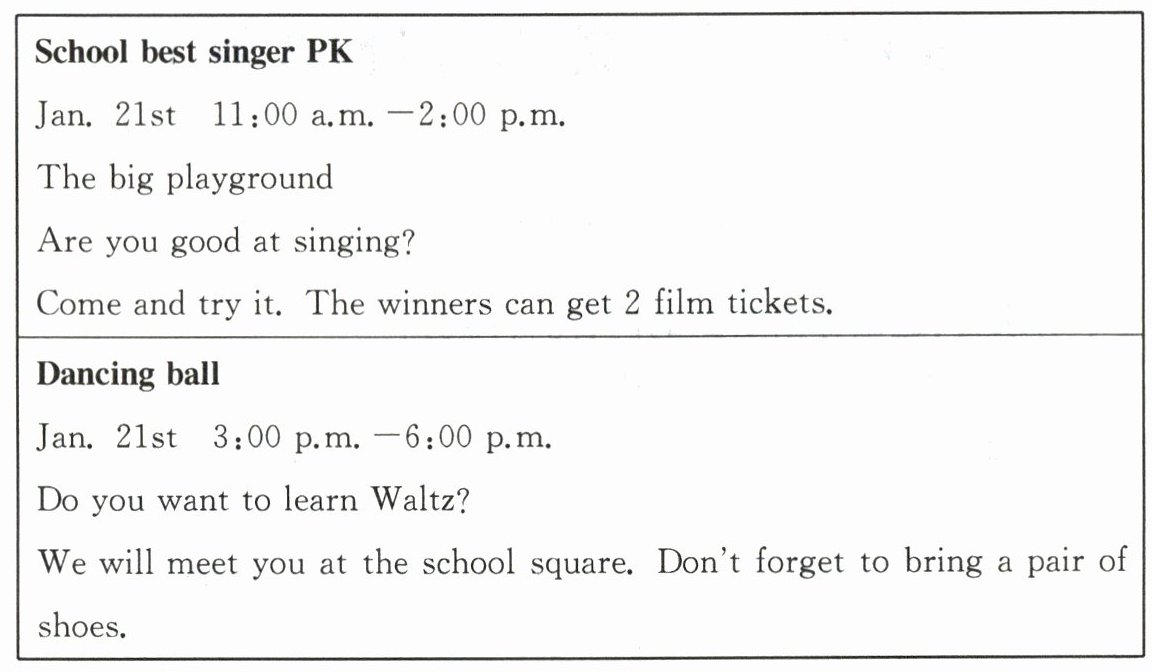 School best singer PK

Jan. 21st 11:00 a.m. —2:00 p.m.

The big playground

Are you good at singing?

Come and try it. The winners can get 2 film tickets.

Dancing ball

Jan. 21st 3:00 p.m. —6:00 p.m.

Do you want to learn Waltz?

We will meet you at the school square. Don't forget to bring a pair of shoes.